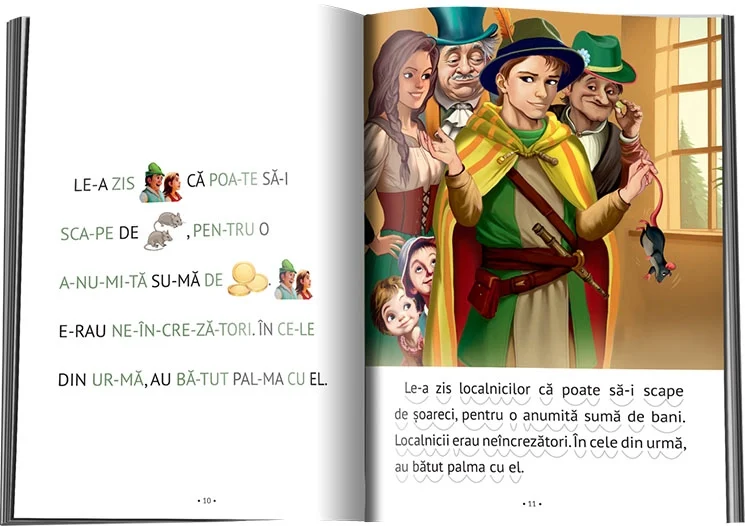 LE-A ZIS CĂ POA-TE SĂ-I SCA-PE DE , PEN-TRU O A-NU-MI-TĂ SU-MĂ DE . E-RAU NE-ÎN-CRE-ZĂ-TORI. ÎN CE-LE DIN UR-MĂ, AU BĂ-TUT PAL-MA CU EL.

• 10 •

Le-a zis localnicilor că poate să-i scape de șoareci, pentru o anumită sumă de bani. Localnicii erau neîncrezători. În cele din urmă, au bătut palma cu el.

• 11 •